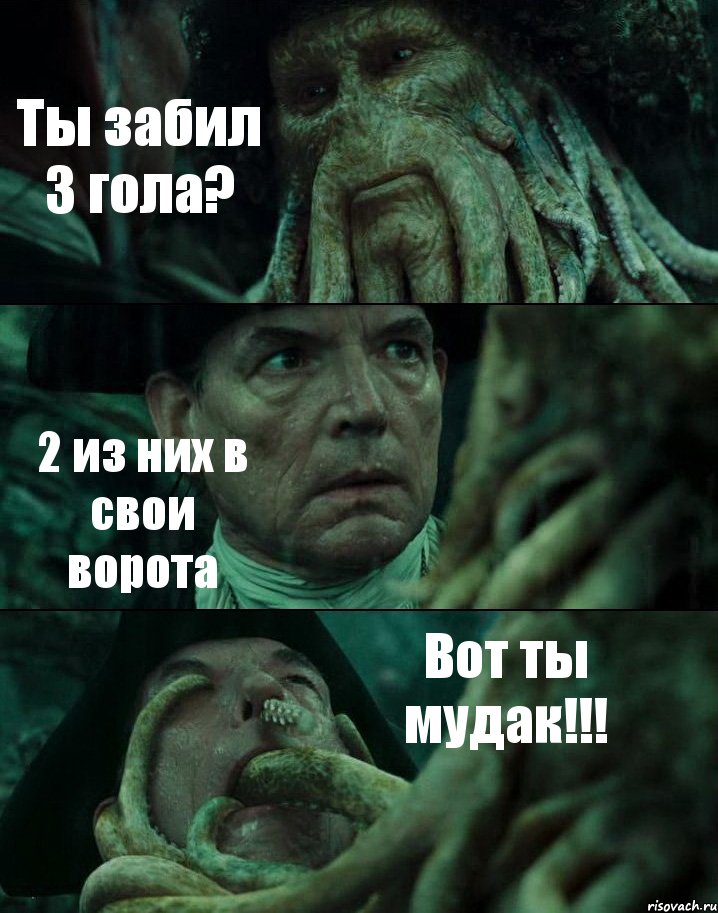 Ты забил 3 гола?

2 из них в свои ворота

Вот ты мудак!!!

risovach.ru